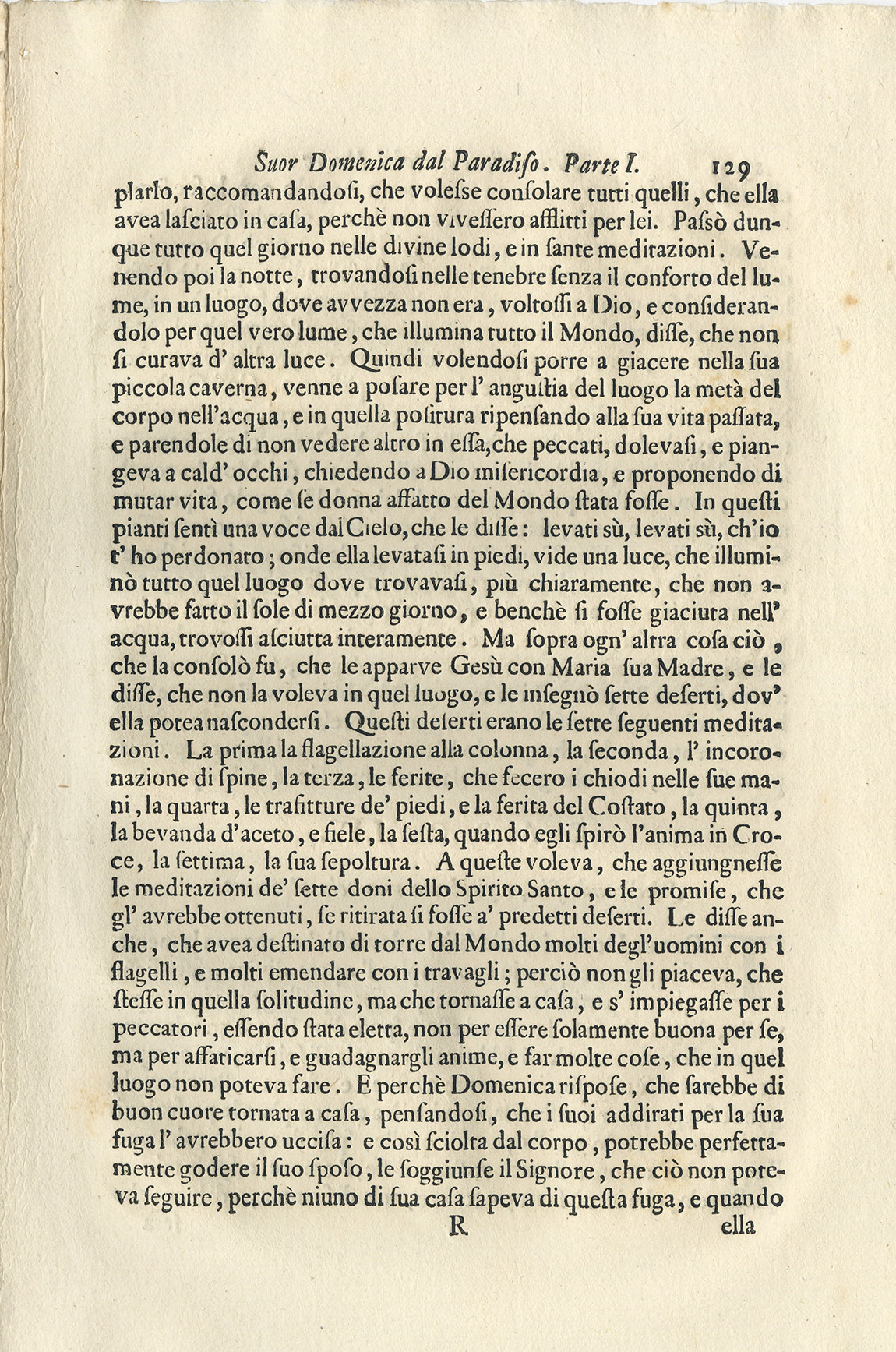 Suor Domenica dal Paradiso. Parte I. 129

plarlo, raccomandandosi, che volesse consolare tutti quelli, che ella avea lasciato in casa, perchè non vivessero afflitti per lei. Passò dunque tutto quel giorno nelle divine lodi, e in sante meditazioni. Venendo poi la notte, trovandosi nelle tenebre senza il conforto del lume, in un luogo, dove avvezza non era, voltossi a Dio, e considerandolo per quel vero lume, che illumina tutto il Mondo, disse, che non si curava d' altra luce. Quindi volendosi porre a giacere nella sua piccola caverna, venne a posare per l' angustia del luogo la metà del corpo nell'acqua, e in quella positura ripensando alla sua vita passata, e parendole di non vedere altro in essa, che peccati, dolevasi, e piangeva a cald' occhi, chiedendo a Dio misericordia, e proponendo di mutar vita, come se donna affatto del Mondo stata fosse. In questi pianti sentì una voce dal Cielo, che le disse: levati sù, levati sù, ch'io t' ho perdonato; onde ella levatasi in piedi, vide una luce, che illuminò tutto quel luogo dove trovavasi, più chiaramente, che non avrebbe fatto il sole di mezzo giorno, e benchè si fosse giaciuta nell' acqua, trovossi asciutta interamente. Ma sopra ogn' altra cosa ciò, che la consolò fu, che le apparve Gesù con Maria sua Madre, e le disse, che non la voleva in quel luogo, e le insegnò sette deserti, dov' ella potea nascondersi. Questi deserti erano le sette seguenti meditazioni. La prima la flagellazione alla colonna, la seconda, l' incoronazione di spine, la terza, le ferite, che fecero i chiodi nelle sue mani, la quarta, le trafitture de' piedi, e la ferita del Costato, la quinta, la bevanda d'aceto, e fiele, la sesta, quando egli spirò l'anima in Croce, la settima, la sua sepoltura. A queste voleva, che aggiungnesse le meditazioni de' sette doni dello Spirito Santo, e le promise, che gl' avrebbe ottenuti, se ritirata si fosse a' predetti deserti. Le disse anche, che avea destinato di torre dal Mondo molti degl'uomini con i flagelli, e molti emendare con i travagli; perciò non gli piaceva, che stesse in quella solitudine, ma che tornasse a casa, e s' impiegasse per i peccatori, essendo stata eletta, non per essere solamente buona per se, ma per affaticarsi, e guadagnargli anime, e far molte cose, che in quel luogo non poteva fare. E perchè Domenica rispose, che sarebbe di buon cuore tornata a casa, pensandosi, che i suoi addirati per la sua fuga l' avrebbero uccisa: e così sciolta dal corpo, potrebbe perfettamente godere il suo sposo, le soggiunse il Signore, che ciò non poteva seguire, perchè niuno di sua casa sapeva di questa fuga, e quando

R ella